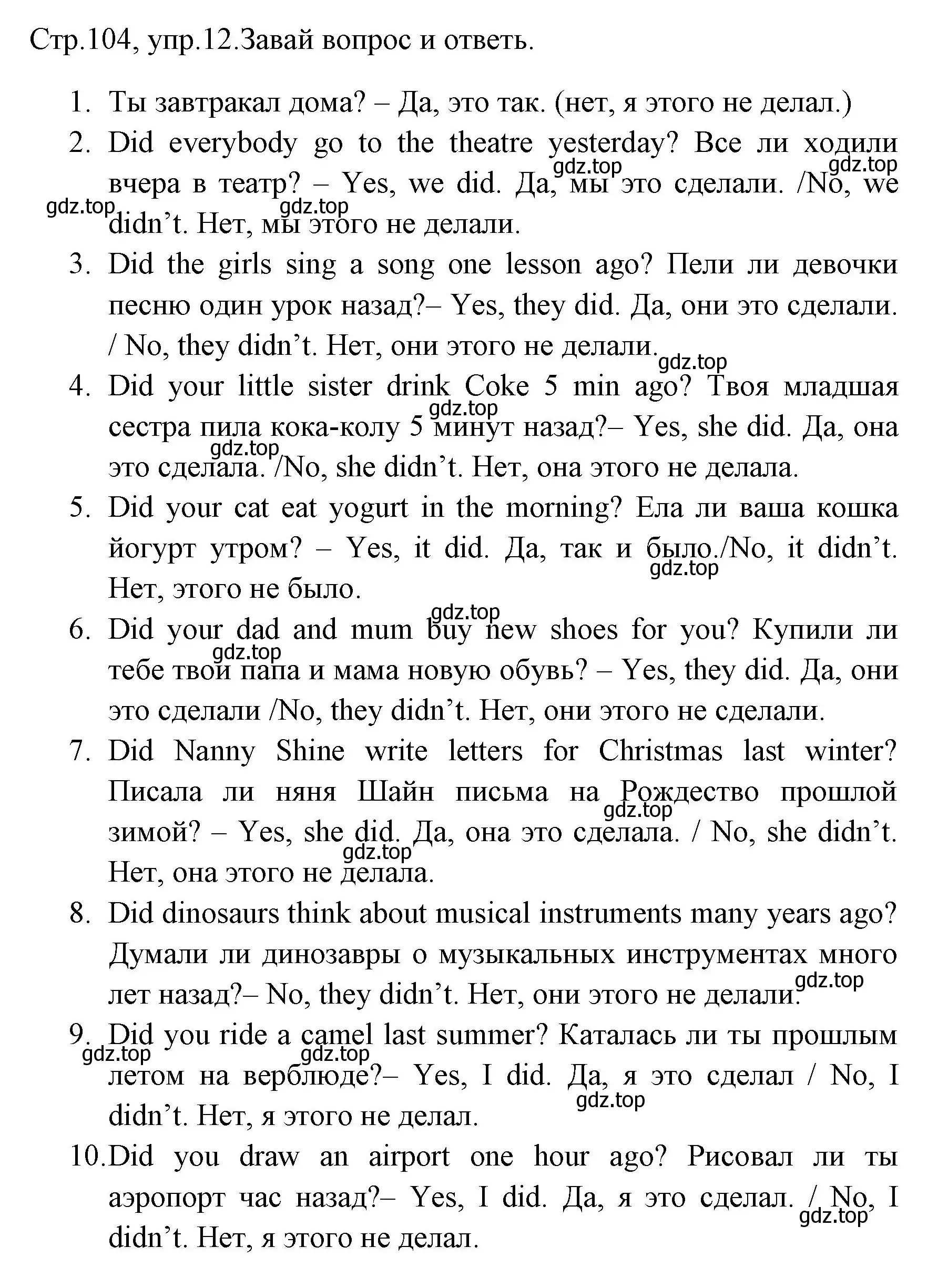 Стр.104, упр.12.Завай вопрос и ответь.

1. Ты завтракал дома? – Да, это так. (нет, я этого не делал.)
2. Did everybody go to the theatre yesterday? Все ли ходили вчера в театр? – Yes, we did. Да, мы это сделали. /No, we didn’t. Нет, мы этого не делали.
3. Did the girls sing a song one lesson ago? Пели ли девочки песню один урок назад?– Yes, they did. Да, они это сделали. / No, they didn’t. Нет, они этого не делали.
4. Did your little sister drink Coke 5 min ago? Твоя младшая сестра пила кока-колу 5 минут назад?– Yes, she did. Да, она это сделала. /No, she didn’t. Нет, она этого не делала.
5. Did your cat eat yogurt in the morning? Ела ли ваша кошка йогурт утром? – Yes, it did. Да, так и было./No, it didn’t. Нет, этого не было.
6. Did your dad and mum buy new shoes for you? Купили ли тебе твои папа и мама новую обувь? – Yes, they did. Да, они это сделали /No, they didn’t. Нет, они этого не сделали.
7. Did Nanny Shine write letters for Christmas last winter? Писала ли няня Шайн письма на Рождество прошлой зимой? – Yes, she did. Да, она это сделала. / No, she didn’t. Нет, она этого не делала.
8. Did dinosaurs think about musical instruments many years ago? Думали ли динозавры о музыкальных инструментах много лет назад?– No, they didn’t. Нет, они этого не делали.
9. Did you ride a camel last summer? Каталась ли ты прошлым летом на верблюде?– Yes, I did. Да, я это сделал / No, I didn’t. Нет, я этого не делал.
10. Did you draw an airport one hour ago? Рисовал ли ты аэропорт час назад?– Yes, I did. Да, я это сделал. / No, I didn’t. Нет, я этого не делал.

gdz.top gdz.top gdz.top gdz.top gdz.top gdz.top gdz.top gdz.top gdz.top gdz.top gdz.top gdz.top gdz.top gdz.top gdz.top gdz.top gdz.top